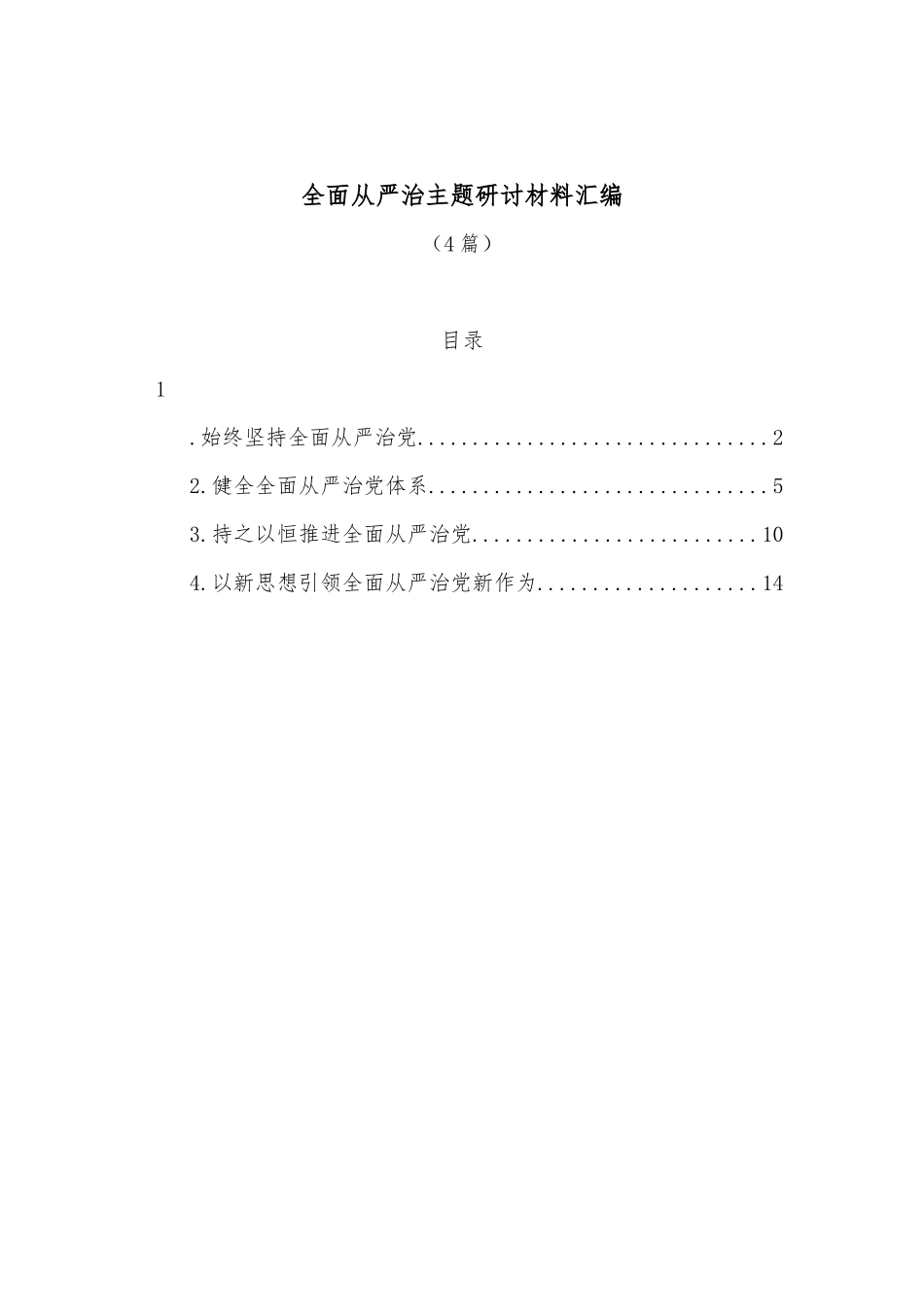 全面从严治主题研讨材料汇编

（4篇）

目录

1

.始终坚持全面从严治党................................2

2.健全全面从严治党体系................................5

3.持之以恒推进全面从严治党..........................10

4.以新思想引领全面从严治党新作为....................14